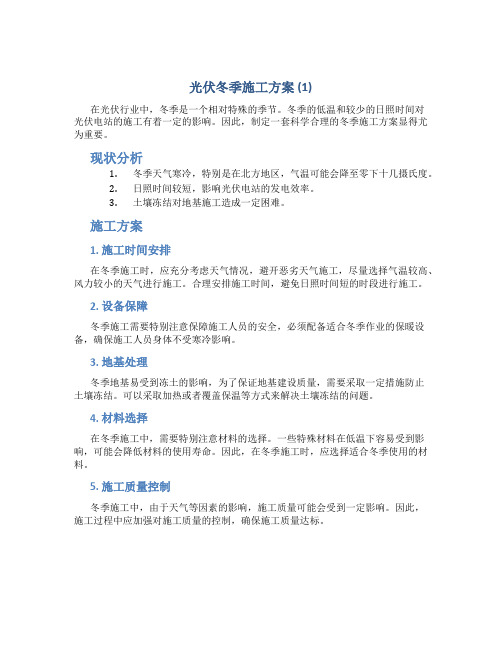 光伏冬季施工方案 (1)

在光伏行业中，冬季是一个相对特殊的季节。冬季的低温和较少的日照时间对光伏电站的施工有着一定的影响。因此，制定一套科学合理的冬季施工方案显得尤为重要。

现状分析

1. 冬季天气寒冷，特别是在北方地区，气温可能会降至零下十几摄氏度。
2. 日照时间较短，影响光伏电站的发电效率。
3. 土壤冻结对地基施工造成一定困难。

施工方案

1. 施工时间安排

在冬季施工时，应充分考虑天气情况，避开恶劣天气施工，尽量选择气温较高、风力较小的天气进行施工。合理安排施工时间，避免日照时间短的时段进行施工。

2. 设备保障

冬季施工需要特别注意保障施工人员的安全，必须配备适合冬季作业的保暖设备，确保施工人员身体不受寒冷影响。

3. 地基处理

冬季地基易受到冻土的影响，为了保证地基建设质量，需要采取一定措施防止土壤冻结。可以采取加热或者覆盖保温等方式来解决土壤冻结的问题。

4. 材料选择

在冬季施工中，需要特别注意材料的选择。一些特殊材料在低温下容易受到影响，可能会降低材料的使用寿命。因此，在冬季施工时，应选择适合冬季使用的材料。

5. 施工质量控制

冬季施工中，由于天气等因素的影响，施工质量可能会受到一定影响。因此，施工过程中应加强对施工质量的控制，确保施工质量达标。